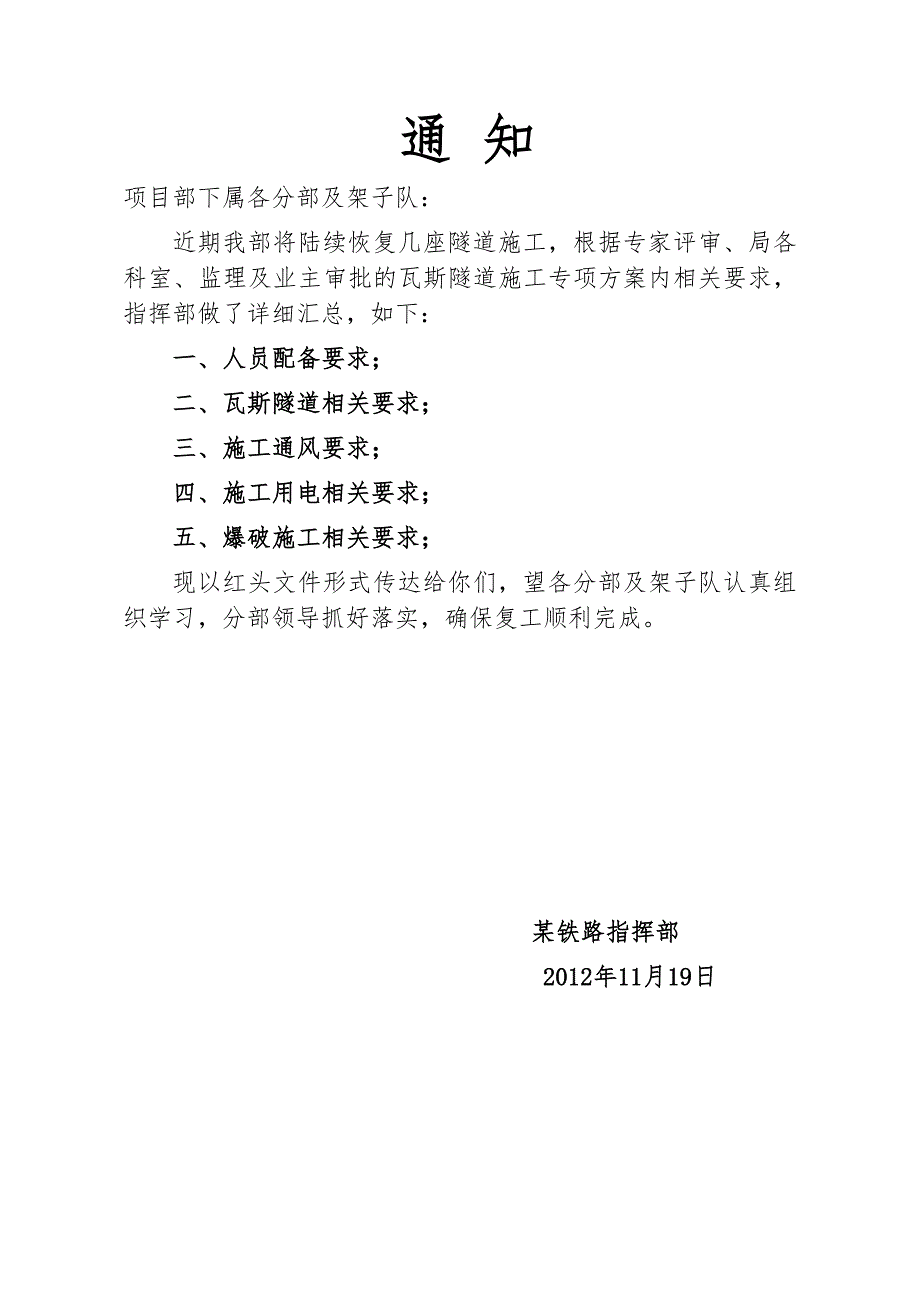 通 知

项目部下属各分部及架子队：

近期我部将陆续恢复几座隧道施工，根据专家评审、局各科室、监理及业主审批的瓦斯隧道施工专项方案内相关要求，指挥部做了详细汇总，如下：

一、人员配备要求；

二、瓦斯隧道相关要求；

三、施工通风要求；

四、施工用电相关要求；

五、爆破施工相关要求；

现以红头文件形式传达给你们，望各分部及架子队认真组织学习，分部领导抓好落实，确保复工顺利完成。

某铁路指挥部

2012年11月19日